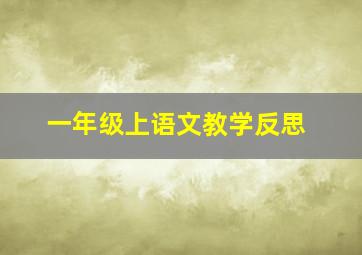 一年级上语文教学反思